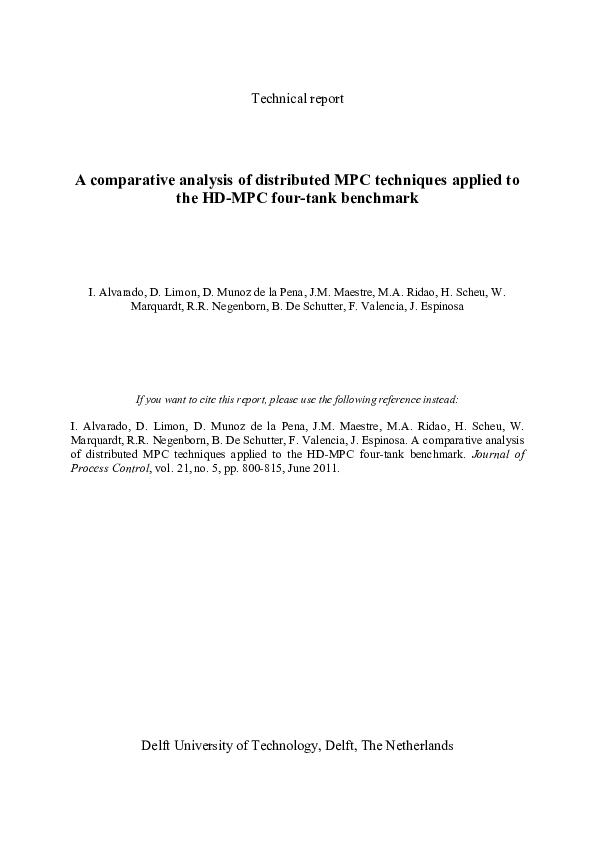 Technical report

A comparative analysis of distributed MPC techniques applied to the HD-MPC four-tank benchmark

I. Alvarado, D. Limon, D. Munoz de la Pena, J.M. Maestre, M.A. Ridao, H. Scheu, W. Marquardt, R.R. Negenborn, B. De Schutter, F. Valencia, J. Espinosa

If you want to cite this report, please use the following reference instead:

I. Alvarado, D. Limon, D. Munoz de la Pena, J.M. Maestre, M.A. Ridao, H. Scheu, W. Marquardt, R.R. Negenborn, B. De Schutter, F. Valencia, J. Espinosa. A comparative analysis of distributed MPC techniques applied to the HD-MPC four-tank benchmark. Journal of Process Control, vol. 21, no. 5, pp. 800-815, June 2011.

Delft University of Technology, Delft, The Netherlands